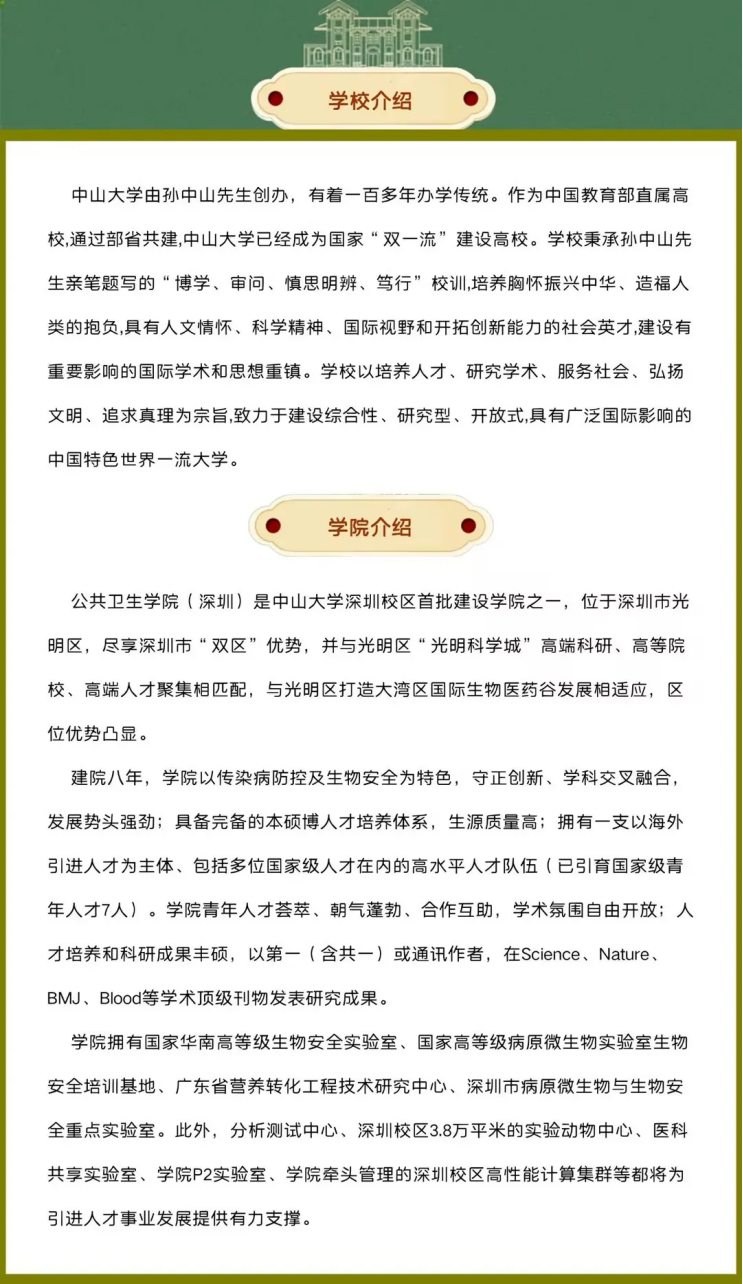 学校介绍

中山大学由孙中山先生创办，有着一百多年办学传统。作为中国教育部直属高校,通过部省共建,中山大学已经成为国家“双一流”建设高校。学校秉承孙中山先生亲笔题写的“博学、审问、慎思明辨、笃行”校训,培养胸怀振兴中华、造福人类的抱负,具有人文情怀、科学精神、国际视野和开拓创新能力的社会英才,建设有重要影响的国际学术和思想重镇。学校以培养人才、研究学术、服务社会、弘扬文明、追求真理为宗旨,致力于建设综合性、研究型、开放式,具有广泛国际影响的中国特色世界一流大学。

学院介绍

公共卫生学院（深圳）是中山大学深圳校区首批建设学院之一，位于深圳市光明区，尽享深圳市“双区”优势，并与光明区“光明科学城”高端科研、高等院校、高端人才聚集相匹配，与光明区打造大湾区国际生物医药谷发展相适应，区位优势凸显。

建院八年，学院以传染病防控及生物安全为特色，守正创新、学科交叉融合，发展势头强劲；具备完备的本硕博人才培养体系，生源质量高；拥有一支以海外引进人才为主体、包括多位国家级人才在内的高水平人才队伍（已引育国家级青年人才7人）。学院青年人才荟萃、朝气蓬勃、合作互助，学术氛围自由开放；人才培养和科研成果丰硕，以第一（含共一）或通讯作者，在Science、Nature、BMJ、Blood等学术顶级刊物发表研究成果。

学院拥有国家华南高等级生物安全实验室、国家高等级病原微生物实验室生物安全培训基地、广东省营养转化工程技术研究中心、深圳市病原微生物与生物安全重点实验室。此外，分析测试中心、深圳校区3.8万平米的实验动物中心、医科共享实验室、学院P2实验室、学院牵头管理的深圳校区高性能计算集群等都将为引进人才事业发展提供有力支撑。